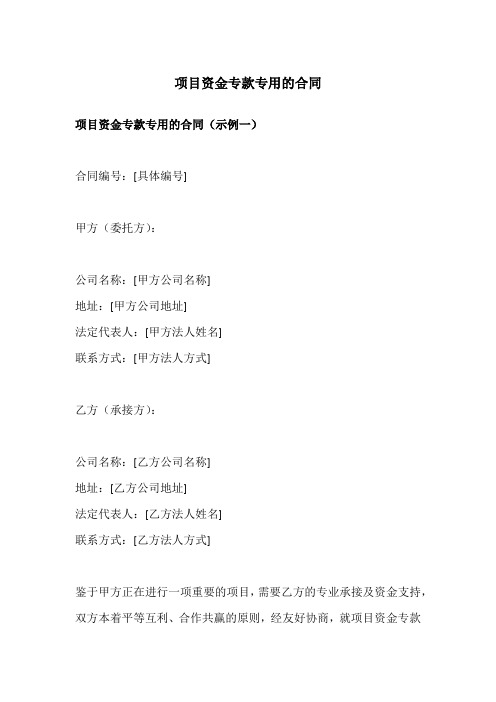 项目资金专款专用的合同

项目资金专款专用的合同（示例一）

合同编号：[具体编号]

甲方（委托方）：

公司名称：[甲方公司名称]
地址：[甲方公司地址]
法定代表人：[甲方法人姓名]
联系方式：[甲方法人方式]

乙方（承接方）：

公司名称：[乙方公司名称]
地址：[乙方公司地址]
法定代表人：[乙方法人姓名]
联系方式：[乙方法人方式]

鉴于甲方正在进行一项重要的项目，需要乙方的专业承接及资金支持，双方本着平等互利、合作共赢的原则，经友好协商，就项目资金专款